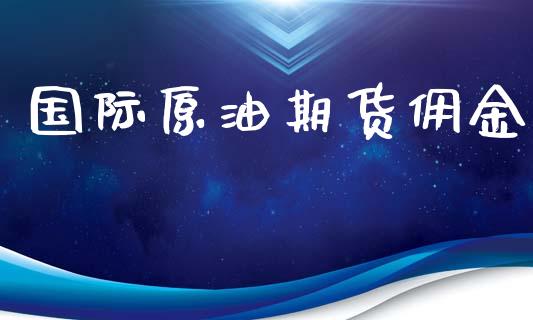 国际原油期货佣金